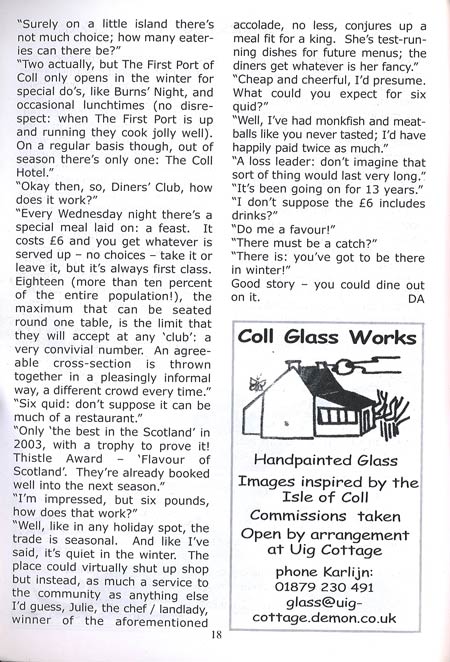 "Surely on a little island there's not much choice; how many eateries can there be?"
"Two actually, but The First Port of Coll only opens in the winter for special do's, like Burns' Night, and occasional lunchtimes (no disrespect: when The First Port is up and running they cook jolly well). On a regular basis though, out of season there's only one: The Coll Hotel."
"Okay then, so, Diners' Club, how does it work?"
"Every Wednesday night there's a special meal laid on: a feast. It costs £6 and you get whatever is served up – no choices – take it or leave it, but it's always first class. Eighteen (more than ten percent of the entire population!), the maximum that can be seated round one table, is the limit that they will accept at any 'club': a very convivial number. An agreeable cross-section is thrown together in a pleasingly informal way, a different crowd every time."
"Six quid: don't suppose it can be much of a restaurant."
"Only 'the best in the Scotland' in 2003, with a trophy to prove it! Thistle Award – 'Flavour of Scotland'. They're already booked well into the next season."
"I'm impressed, but six pounds, how does that work?"
"Well, like in any holiday spot, the trade is seasonal. And like I've said, it's quiet in the winter. The place could virtually shut up shop but instead, as much a service to the community as anything else I'd guess, Julie, the chef / landlady, winner of the aforementioned accolade, no less, conjures up a meal fit for a king. She's test-running dishes for future menus; the diners get whatever is her fancy."
"Cheap and cheerful, I'd presume. What could you expect for six quid?"
"Well, I've had monkfish and meatballs like you never tasted; I'd have happily paid twice as much."
"A loss leader: don't imagine that sort of thing would last very long."
"It's been going on for 13 years."
"I don't suppose the £6 includes drinks?"
"Do me a favour!"
"There must be a catch?"
"There is: you've got to be there in winter!"
Good story – you could dine out on it. DA

Coll Glass Works

Handpainted Glass
Images inspired by the Isle of Coll
Commissions taken
Open by arrangement at Uig Cottage
phone Karlijn:
01879 230 491
glass@uig-cottage.demon.co.uk

18